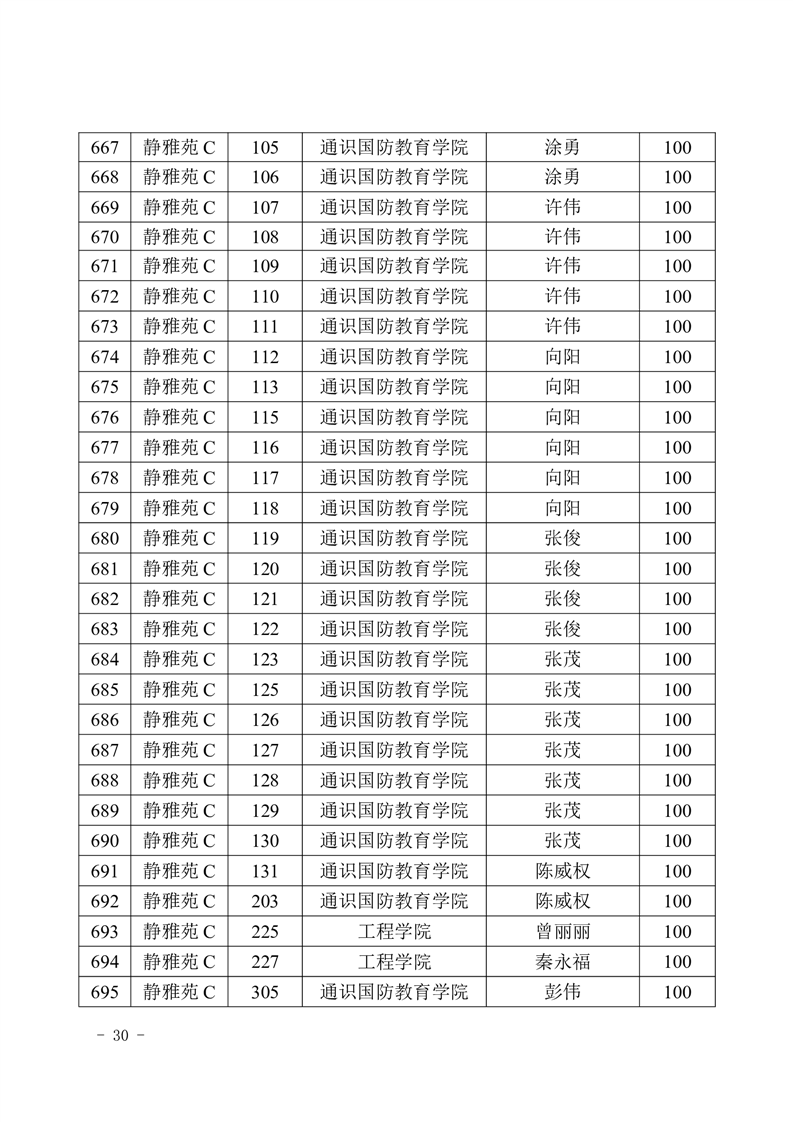 | 667 | 静雅苑 C | 105 | 通识国防教育学院 | 涂勇 | 100 |
|---|---|---|---|---|---|
| 668 | 静雅苑 C | 106 | 通识国防教育学院 | 涂勇 | 100 |
| 669 | 静雅苑 C | 107 | 通识国防教育学院 | 许伟 | 100 |
| 670 | 静雅苑 C | 108 | 通识国防教育学院 | 许伟 | 100 |
| 671 | 静雅苑 C | 109 | 通识国防教育学院 | 许伟 | 100 |
| 672 | 静雅苑 C | 110 | 通识国防教育学院 | 许伟 | 100 |
| 673 | 静雅苑 C | 111 | 通识国防教育学院 | 许伟 | 100 |
| 674 | 静雅苑 C | 112 | 通识国防教育学院 | 向阳 | 100 |
| 675 | 静雅苑 C | 113 | 通识国防教育学院 | 向阳 | 100 |
| 676 | 静雅苑 C | 115 | 通识国防教育学院 | 向阳 | 100 |
| 677 | 静雅苑 C | 116 | 通识国防教育学院 | 向阳 | 100 |
| 678 | 静雅苑 C | 117 | 通识国防教育学院 | 向阳 | 100 |
| 679 | 静雅苑 C | 118 | 通识国防教育学院 | 向阳 | 100 |
| 680 | 静雅苑 C | 119 | 通识国防教育学院 | 张俊 | 100 |
| 681 | 静雅苑 C | 120 | 通识国防教育学院 | 张俊 | 100 |
| 682 | 静雅苑 C | 121 | 通识国防教育学院 | 张俊 | 100 |
| 683 | 静雅苑 C | 122 | 通识国防教育学院 | 张俊 | 100 |
| 684 | 静雅苑 C | 123 | 通识国防教育学院 | 张茂 | 100 |
| 685 | 静雅苑 C | 125 | 通识国防教育学院 | 张茂 | 100 |
| 686 | 静雅苑 C | 126 | 通识国防教育学院 | 张茂 | 100 |
| 687 | 静雅苑 C | 127 | 通识国防教育学院 | 张茂 | 100 |
| 688 | 静雅苑 C | 128 | 通识国防教育学院 | 张茂 | 100 |
| 689 | 静雅苑 C | 129 | 通识国防教育学院 | 张茂 | 100 |
| 690 | 静雅苑 C | 130 | 通识国防教育学院 | 张茂 | 100 |
| 691 | 静雅苑 C | 131 | 通识国防教育学院 | 陈威权 | 100 |
| 692 | 静雅苑 C | 203 | 通识国防教育学院 | 陈威权 | 100 |
| 693 | 静雅苑 C | 225 | 工程学院 | 曾丽丽 | 100 |
| 694 | 静雅苑 C | 227 | 工程学院 | 秦永福 | 100 |
| 695 | 静雅苑 C | 305 | 通识国防教育学院 | 彭伟 | 100 |

- 30 -